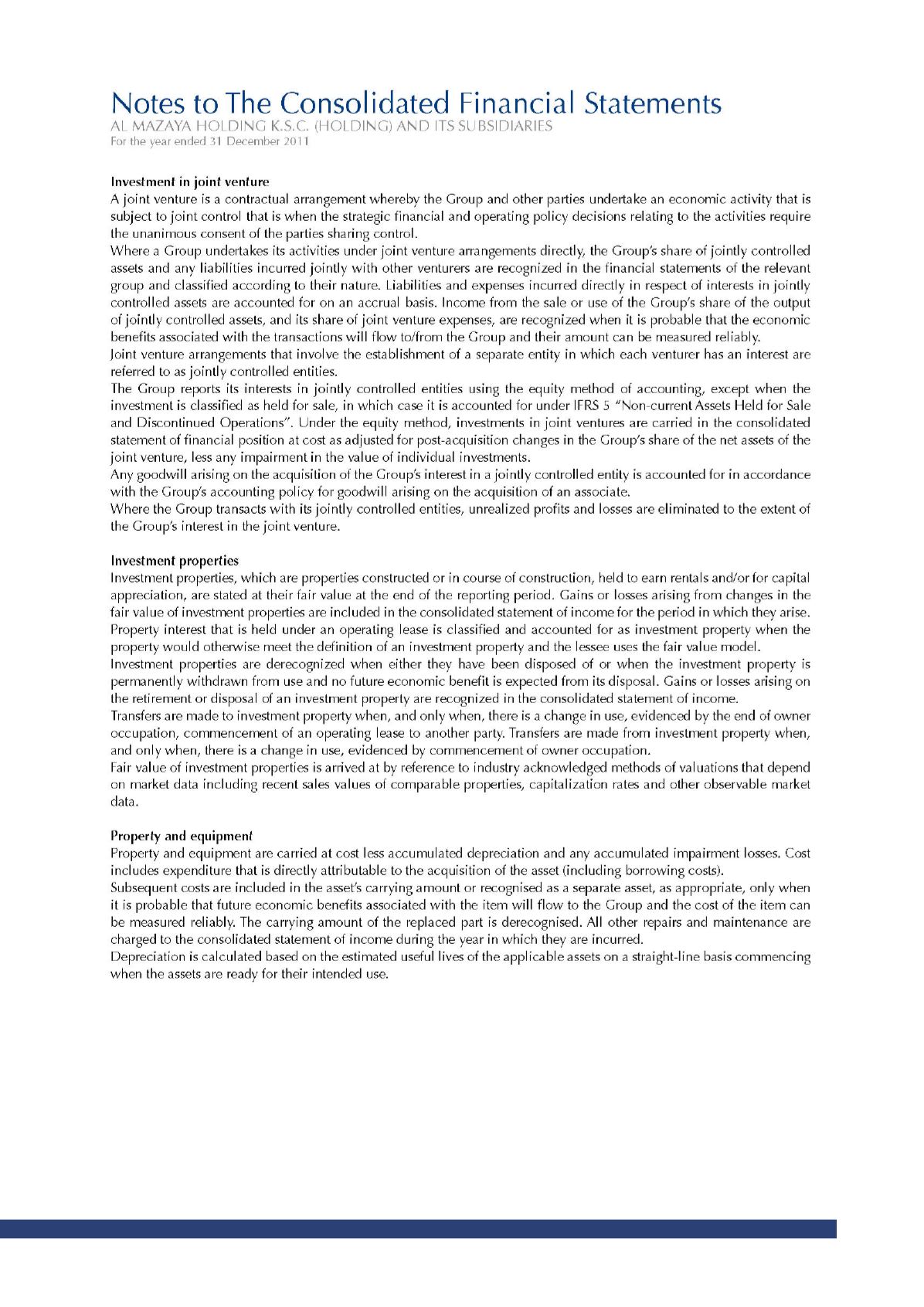 Notes to The Consolidated Financial Statements
AL MAZAYA HOLDING K.S.C. (HOLDING) AND ITS SUBSIDIARIES
For the year ended 31 December 2011

Investment in joint venture
A joint venture is a contractual arrangement whereby the Group and other parties undertake an economic activity that is subject to joint control that is when the strategic financial and operating policy decisions relating to the activities require the unanimous consent of the parties sharing control.
Where a Group undertakes its activities under joint venture arrangements directly, the Group's share of jointly controlled assets and any liabilities incurred jointly with other venturers are recognized in the financial statements of the relevant group and classified according to their nature. Liabilities and expenses incurred directly in respect of interests in jointly controlled assets are accounted for on an accrual basis. Income from the sale or use of the Group's share of the output of jointly controlled assets, and its share of joint venture expenses, are recognized when it is probable that the economic benefits associated with the transactions will flow to/from the Group and their amount can be measured reliably.
Joint venture arrangements that involve the establishment of a separate entity in which each venturer has an interest are referred to as jointly controlled entities.
The Group reports its interests in jointly controlled entities using the equity method of accounting, except when the investment is classified as held for sale, in which case it is accounted for under IFRS 5 "Non-current Assets Held for Sale and Discontinued Operations". Under the equity method, investments in joint ventures are carried in the consolidated statement of financial position at cost as adjusted for post-acquisition changes in the Group's share of the net assets of the joint venture, less any impairment in the value of individual investments.
Any goodwill arising on the acquisition of the Group's interest in a jointly controlled entity is accounted for in accordance with the Group's accounting policy for goodwill arising on the acquisition of an associate.
Where the Group transacts with its jointly controlled entities, unrealized profits and losses are eliminated to the extent of the Group's interest in the joint venture.

Investment properties
Investment properties, which are properties constructed or in course of construction, held to earn rentals and/or for capital appreciation, are stated at their fair value at the end of the reporting period. Gains or losses arising from changes in the fair value of investment properties are included in the consolidated statement of income for the period in which they arise.
Property interest that is held under an operating lease is classified and accounted for as investment property when the property would otherwise meet the definition of an investment property and the lessee uses the fair value model.
Investment properties are derecognized when either they have been disposed of or when the investment property is permanently withdrawn from use and no future economic benefit is expected from its disposal. Gains or losses arising on the retirement or disposal of an investment property are recognized in the consolidated statement of income.
Transfers are made to investment property when, and only when, there is a change in use, evidenced by the end of owner occupation, commencement of an operating lease to another party. Transfers are made from investment property when, and only when, there is a change in use, evidenced by commencement of owner occupation.
Fair value of investment properties is arrived at by reference to industry acknowledged methods of valuations that depend on market data including recent sales values of comparable properties, capitalization rates and other observable market data.

Property and equipment
Property and equipment are carried at cost less accumulated depreciation and any accumulated impairment losses. Cost includes expenditure that is directly attributable to the acquisition of the asset (including borrowing costs).
Subsequent costs are included in the asset's carrying amount or recognised as a separate asset, as appropriate, only when it is probable that future economic benefits associated with the item will flow to the Group and the cost of the item can be measured reliably. The carrying amount of the replaced part is derecognised. All other repairs and maintenance are charged to the consolidated statement of income during the year in which they are incurred.
Depreciation is calculated based on the estimated useful lives of the applicable assets on a straight-line basis commencing when the assets are ready for their intended use.